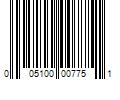 0 05100 00775 1